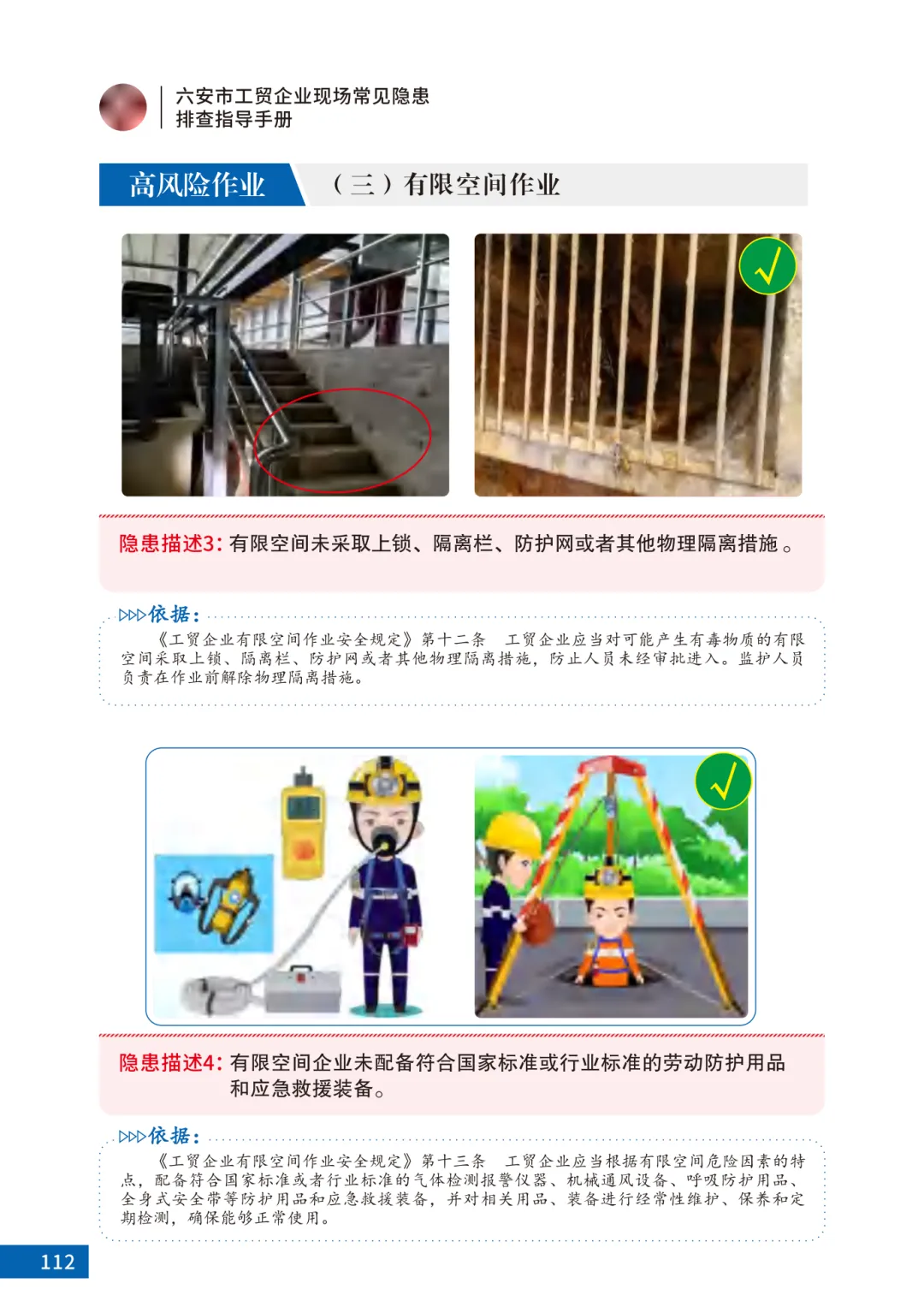 六安市工贸企业现场常见隐患
排查指导手册

高风险作业

（三）有限空间作业

隐患描述3:有限空间未采取上锁、隔离栏、防护网或者其他物理隔离措施。

▷▷▷依据：

《工贸企业有限空间作业安全规定》第十二条 工贸企业应当对可能产生有毒物质的有限空间采取上锁、隔离栏、防护网或者其他物理隔离措施，防止人员未经审批进入。监护人员负责在作业前解除物理隔离措施。

隐患描述4:有限空间企业未配备符合国家标准或行业标准的劳动防护用品和应急救援装备。

▷▷▷依据：

《工贸企业有限空间作业安全规定》第十三条 工贸企业应当根据有限空间危险因素的特点，配备符合国家标准或者行业标准的气体检测报警仪器、机械通风设备、呼吸防护用品、全身式安全带等防护用品和应急救援装备，并对相关用品、装备进行经常性维护、保养和定期检测，确保能够正常使用。

112